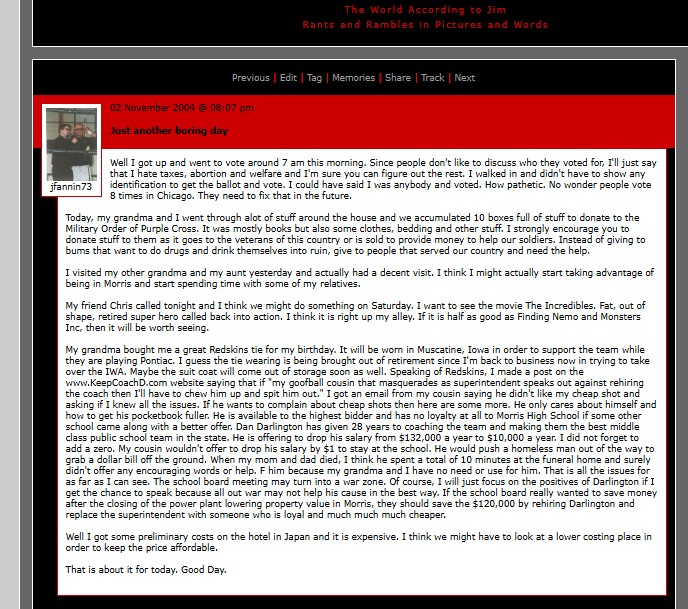 The World According to Jim
Rants and Rambles in Pictures and Words

Previous | Edit | Tag | Memories | Share | Track | Next

jfannin73

02 November 2004 @ 08:07 pm

Just another boring day

Well I got up and went to vote around 7 am this morning. Since people don't like to discuss who they voted for, I'll just say that I hate taxes, abortion and welfare and I'm sure you can figure out the rest. I walked in and didn't have to show any identification to get the ballot and vote. I could have said I was anybody and voted. How pathetic. No wonder people vote 8 times in Chicago. They need to fix that in the future.

Today, my grandma and I went through alot of stuff around the house and we accumulated 10 boxes full of stuff to donate to the Military Order of Purple Cross. It was mostly books but also some clothes, bedding and other stuff. I strongly encourage you to donate stuff to them as it goes to the veterans of this country or is sold to provide money to help our soldiers. Instead of giving to bums that want to do drugs and drink themselves into ruin, give to people that served our country and need the help.

I visited my other grandma and my aunt yesterday and actually had a decent visit. I think I might actually start taking advantage of being in Morris and start spending time with some of my relatives.

My friend Chris called tonight and I think we might do something on Saturday. I want to see the movie The Incredibles. Fat, out of shape, retired super hero called back into action. I think it is right up my alley. If it is half as good as Finding Nemo and Monsters Inc, then it will be worth seeing.

My grandma bought me a great Redskins tie for my birthday. It will be worn in Muscatine, Iowa in order to support the team while they are playing Pontiac. I guess the tie wearing is being brought out of retirement since I'm back to business now in trying to take over the IWA. Maybe the suit coat will come out of storage soon as well. Speaking of Redskins, I made a post on the www.KeepCoachD.com website saying that if "my goofball cousin that masquerades as superintendent speaks out against rehiring the coach then I'll have to chew him up and spit him out." I got an email from my cousin saying he didn't like my cheap shot and asking if I knew all the issues. If he wants to complain about cheap shots then here are some more. He only cares about himself and how to get his pocketbook fuller. He is available to the highest bidder and has no loyalty at all to Morris High School if some other school came along with a better offer. Dan Darlington has given 28 years to coaching the team and making them the best middle class public school team in the state. He is offering to drop his salary from $132,000 a year to $10,000 a year. I did not forget to add a zero. My cousin wouldn't offer to drop his salary by $1 to stay at the school. He would push a homeless man out of the way to grab a dollar bill off the ground. When my mom and dad died, I think he spent a total of 10 minutes at the funeral home and surely didn't offer any encouraging words or help. F him because my grandma and I have no need or use for him. That is all the issues for as far as I can see. The school board meeting may turn into a war zone. Of course, I will just focus on the positives of Darlington if I get the chance to speak because all out war may not help his cause in the best way. If the school board really wanted to save money after the closing of the power plant lowering property value in Morris, they should save the $120,000 by rehiring Darlington and replace the superintendent with someone who is loyal and much much much cheaper.

Well I got some preliminary costs on the hotel in Japan and it is expensive. I think we might have to look at a lower costing place in order to keep the price affordable.

That is about it for today. Good Day.